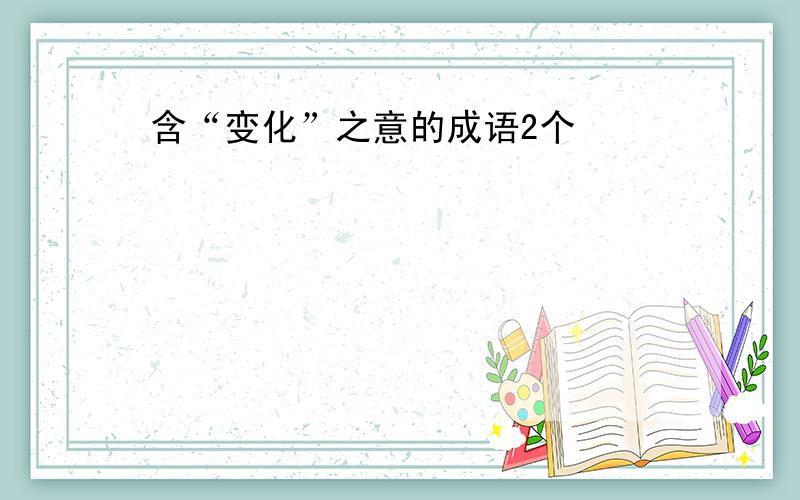 含“变化”之意的成语2个